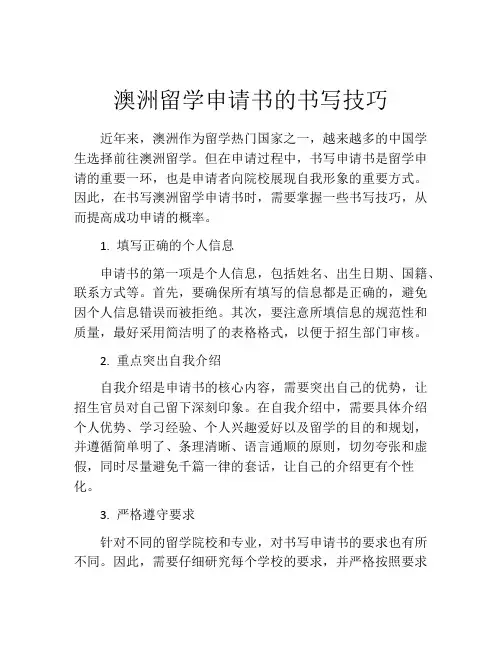 澳洲留学申请书的书写技巧

近年来，澳洲作为留学热门国家之一，越来越多的中国学生选择前往澳洲留学。但在申请过程中，书写申请书是留学申请的重要一环，也是申请者向院校展现自我形象的重要方式。因此，在书写澳洲留学申请书时，需要掌握一些书写技巧，从而提高成功申请的概率。

1. 填写正确的个人信息

申请书的第一项是个人信息，包括姓名、出生日期、国籍、联系方式等。首先，要确保所有填写的信息都是正确的，避免因个人信息错误而被拒绝。其次，要注意所填信息的规范性和质量，最好采用简洁明了的表格格式，以便于招生部门审核。

2. 重点突出自我介绍

自我介绍是申请书的核心内容，需要突出自己的优势，让招生官员对自己留下深刻印象。在自我介绍中，需要具体介绍个人优势、学习经验、个人兴趣爱好以及留学的目的和规划，并遵循简单明了、条理清晰、语言通顺的原则，切勿夸张和虚假，同时尽量避免千篇一律的套话，让自己的介绍更有个性化。

3. 严格遵守要求

针对不同的留学院校和专业，对书写申请书的要求也有所不同。因此，需要仔细研究每个学校的要求，并严格按照要求